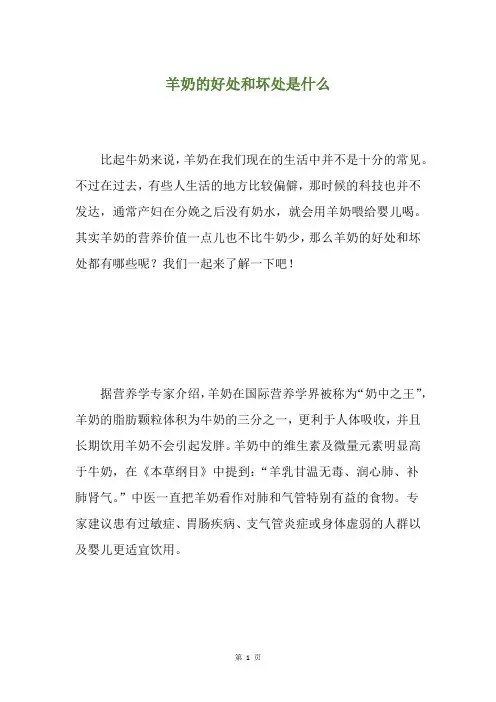 羊奶的好处和坏处是什么

比起牛奶来说，羊奶在我们现在的生活中并不是十分的常见。不过在过去，有些人生活的地方比较偏僻，那时候的科技也并不发达，通常产妇在分娩之后没有奶水，就会用羊奶喂给婴儿喝。其实羊奶的营养价值一点儿也不比牛奶少，那么羊奶的好处和坏处都有哪些呢？我们一起来了解一下吧！

据营养学专家介绍，羊奶在国际营养学界被称为“奶中之王”，羊奶的脂肪颗粒体积为牛奶的三分之一，更利于人体吸收，并且长期饮用羊奶不会引起发胖。羊奶中的维生素及微量元素明显高于牛奶，在《本草纲目》中提到：“羊乳甘温无毒、润心肺、补肺肾气。”中医一直把羊奶看作对肺和气管特别有益的食物。专家建议患有过敏症、胃肠疾病、支气管炎症或身体虚弱的人群以及婴儿更适宜饮用。

第 1 页